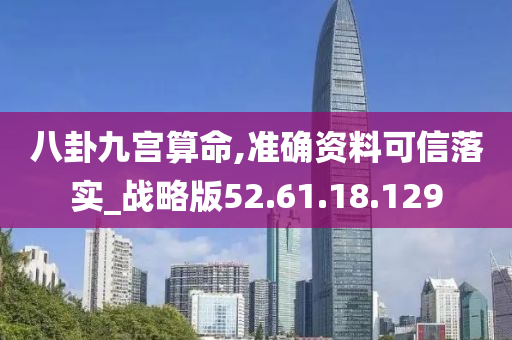 八卦九宫算命,准确资料可信落实_战略版52.61.18.129